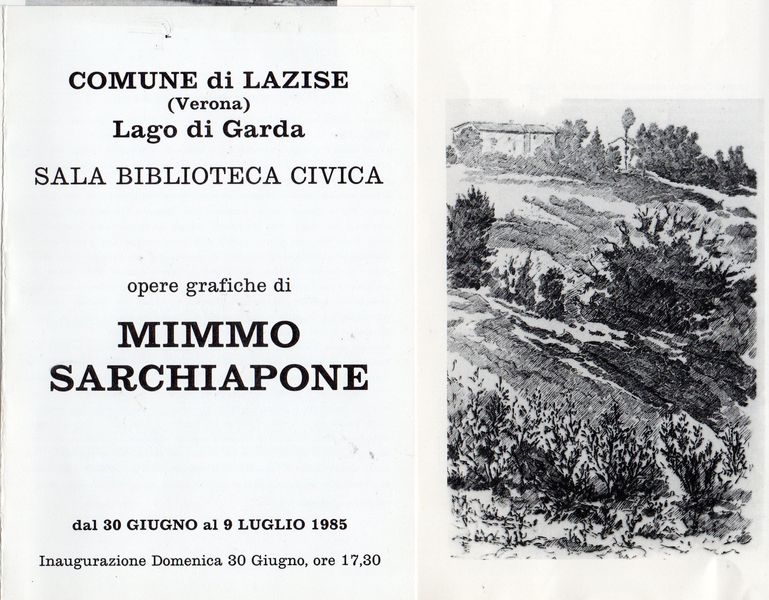 COMUNE di LAZISE
(Verona)
Lago di Garda

SALA BIBLIOTECA CIVICA

opere grafiche di

MIMMO
SARCHIAPONE

dal 30 GIUGNO al 9 LUGLIO 1985

Inaugurazione Domenica 30 Giugno, ore 17,30